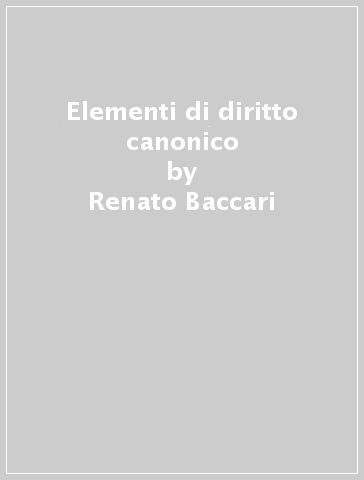 Elementi di diritto canonico
by
Renato Baccari